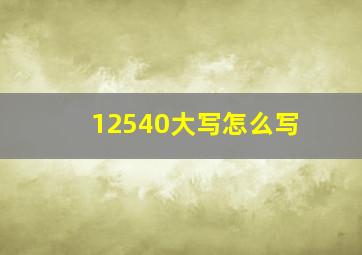 12540大写怎么写